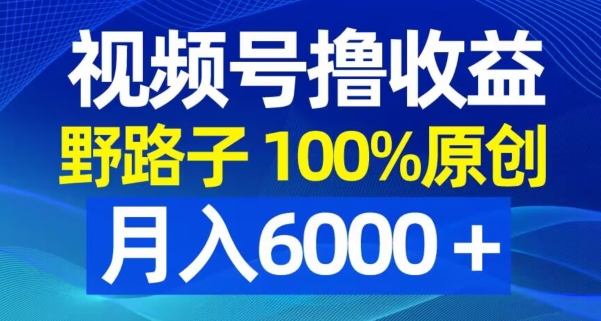 视频号撸收益
野路子 100%原创
月入6000＋